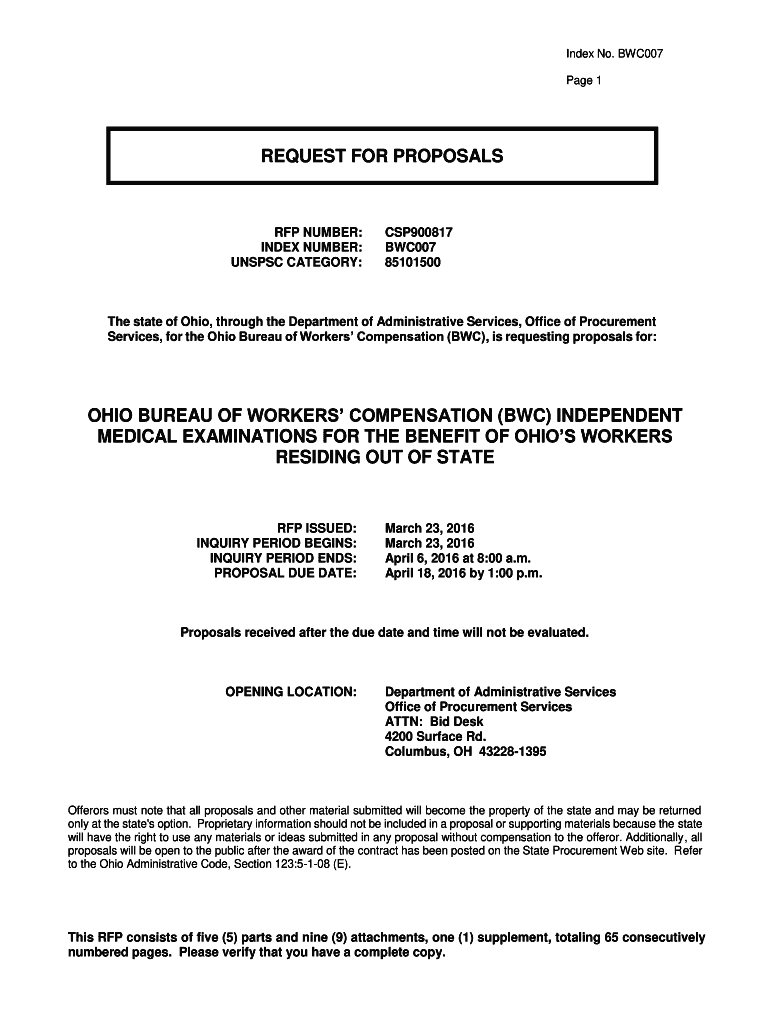 Index No. BWC007

Page 1

REQUEST FOR PROPOSALS

RFP NUMBER: CSP900817
INDEX NUMBER: BWC007
UNSPSC CATEGORY: 85101500

The state of Ohio, through the Department of Administrative Services, Office of Procurement Services, for the Ohio Bureau of Workers' Compensation (BWC), is requesting proposals for:

OHIO BUREAU OF WORKERS' COMPENSATION (BWC) INDEPENDENT MEDICAL EXAMINATIONS FOR THE BENEFIT OF OHIO'S WORKERS RESIDING OUT OF STATE

RFP ISSUED: March 23, 2016
INQUIRY PERIOD BEGINS: March 23, 2016
INQUIRY PERIOD ENDS: April 6, 2016 at 8:00 a.m.
PROPOSAL DUE DATE: April 18, 2016 by 1:00 p.m.

Proposals received after the due date and time will not be evaluated.

OPENING LOCATION: Department of Administrative Services
Office of Procurement Services
ATTN: Bid Desk
4200 Surface Rd.
Columbus, OH 43228-1395

Offerors must note that all proposals and other material submitted will become the property of the state and may be returned only at the state's option. Proprietary information should not be included in a proposal or supporting materials because the state will have the right to use any materials or ideas submitted in any proposal without compensation to the offeror. Additionally, all proposals will be open to the public after the award of the contract has been posted on the State Procurement Web site. Refer to the Ohio Administrative Code, Section 123:5-1-08 (E).

This RFP consists of five (5) parts and nine (9) attachments, one (1) supplement, totaling 65 consecutively numbered pages. Please verify that you have a complete copy.